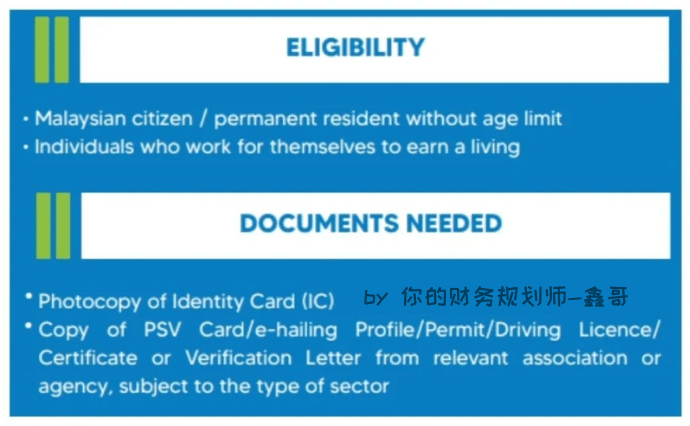 ELIGIBILITY

• Malaysian citizen / permanent resident without age limit
• Individuals who work for themselves to earn a living

DOCUMENTS NEEDED

• Photocopy of Identity Card (IC)

by 你的财务规划师—鑫哥

• Copy of PSV Card/e-hailing Profile/Permit/Driving Licence/ Certificate or Verification Letter from relevant association or agency, subject to the type of sector